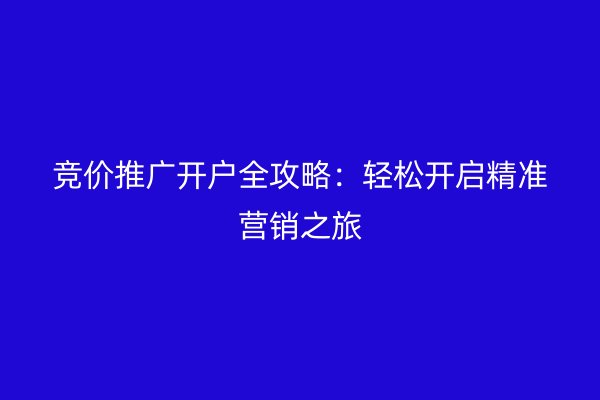 竞价推广开户全攻略：轻松开启精准营销之旅